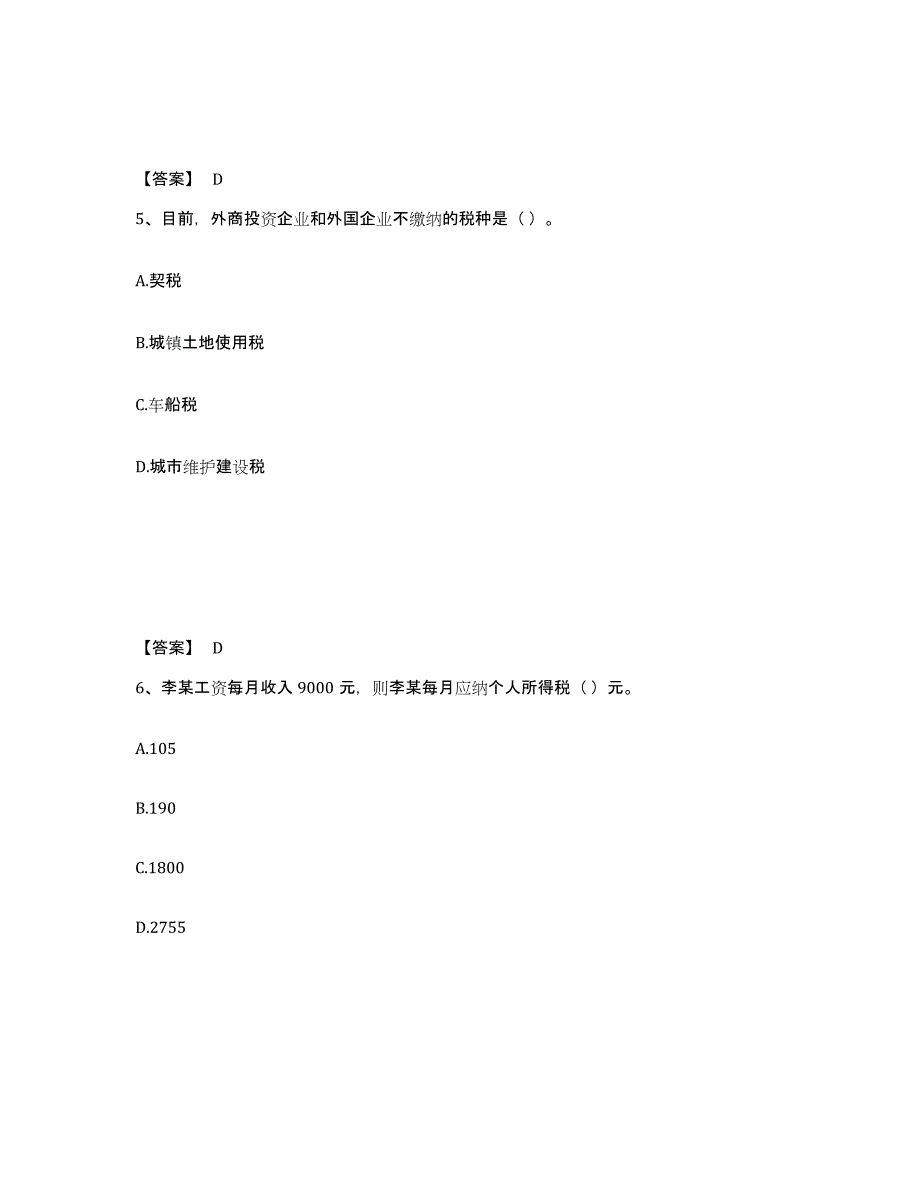 【答案】 D

5、目前，外商投资企业和外国企业不缴纳的税种是（ ）。

A.契税

B.城镇土地使用税

C.车船税

D.城市维护建设税

【答案】 D

6、李某工资每月收入 9000 元，则李某每月应纳个人所得税（ ）元。

A.105

B.190

C.1800

D.2755